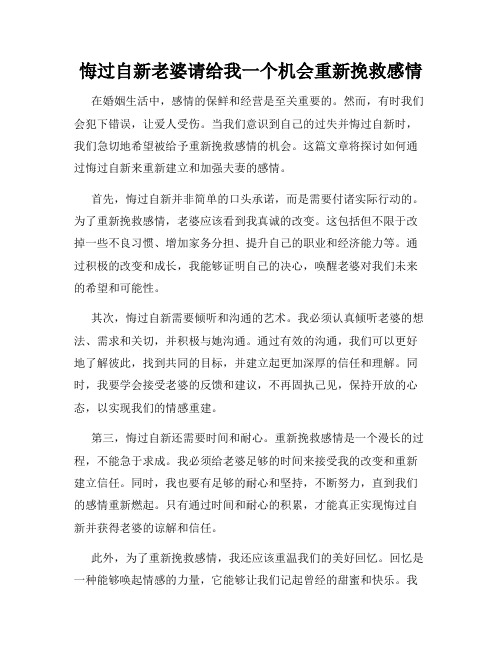 悔过自新老婆请给我一个机会重新挽救感情

在婚姻生活中，感情的保鲜和经营是至关重要的。然而，有时我们会犯下错误，让爱人受伤。当我们意识到自己的过失并悔过自新时，我们急切地希望被给予重新挽救感情的机会。这篇文章将探讨如何通过悔过自新来重新建立和加强夫妻的感情。

首先，悔过自新并非简单的口头承诺，而是需要付诸实际行动的。为了重新挽救感情，老婆应该看到我真诚的改变。这包括但不限于改掉一些不良习惯、增加家务分担、提升自己的职业和经济能力等。通过积极的改变和成长，我能够证明自己的决心，唤醒老婆对我们未来的希望和可能性。

其次，悔过自新需要倾听和沟通的艺术。我必须认真倾听老婆的想法、需求和关切，并积极与她沟通。通过有效的沟通，我们可以更好地了解彼此，找到共同的目标，并建立起更加深厚的信任和理解。同时，我要学会接受老婆的反馈和建议，不再固执己见，保持开放的心态，以实现我们的情感重建。

第三，悔过自新还需要时间和耐心。重新挽救感情是一个漫长的过程，不能急于求成。我必须给老婆足够的时间来接受我的改变和重新建立信任。同时，我也要有足够的耐心和坚持，不断努力，直到我们的感情重新燃起。只有通过时间和耐心的积累，才能真正实现悔过自新并获得老婆的谅解和信任。

此外，为了重新挽救感情，我还应该重温我们的美好回忆。回忆是一种能够唤起情感的力量，它能够让我们记起曾经的甜蜜和快乐。我